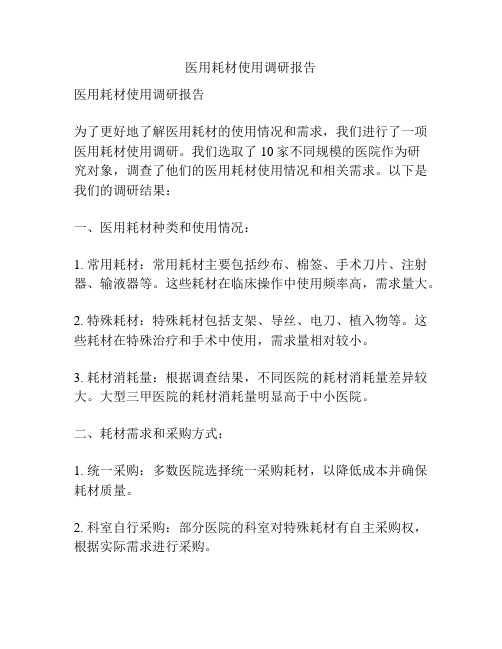 医用耗材使用调研报告

医用耗材使用调研报告

为了更好地了解医用耗材的使用情况和需求，我们进行了一项医用耗材使用调研。我们选取了 10 家不同规模的医院作为研究对象，调查了他们的医用耗材使用情况和相关需求。以下是我们的调研结果：

一、医用耗材种类和使用情况：

1. 常用耗材：常用耗材主要包括纱布、棉签、手术刀片、注射器、输液器等。这些耗材在临床操作中使用频率高，需求量大。

2. 特殊耗材：特殊耗材包括支架、导丝、电刀、植入物等。这些耗材在特殊治疗和手术中使用，需求量相对较小。

3. 耗材消耗量：根据调查结果，不同医院的耗材消耗量差异较大。大型三甲医院的耗材消耗量明显高于中小医院。

二、耗材需求和采购方式：

1. 统一采购：多数医院选择统一采购耗材，以降低成本并确保耗材质量。

2. 科室自行采购：部分医院的科室对特殊耗材有自主采购权，根据实际需求进行采购。